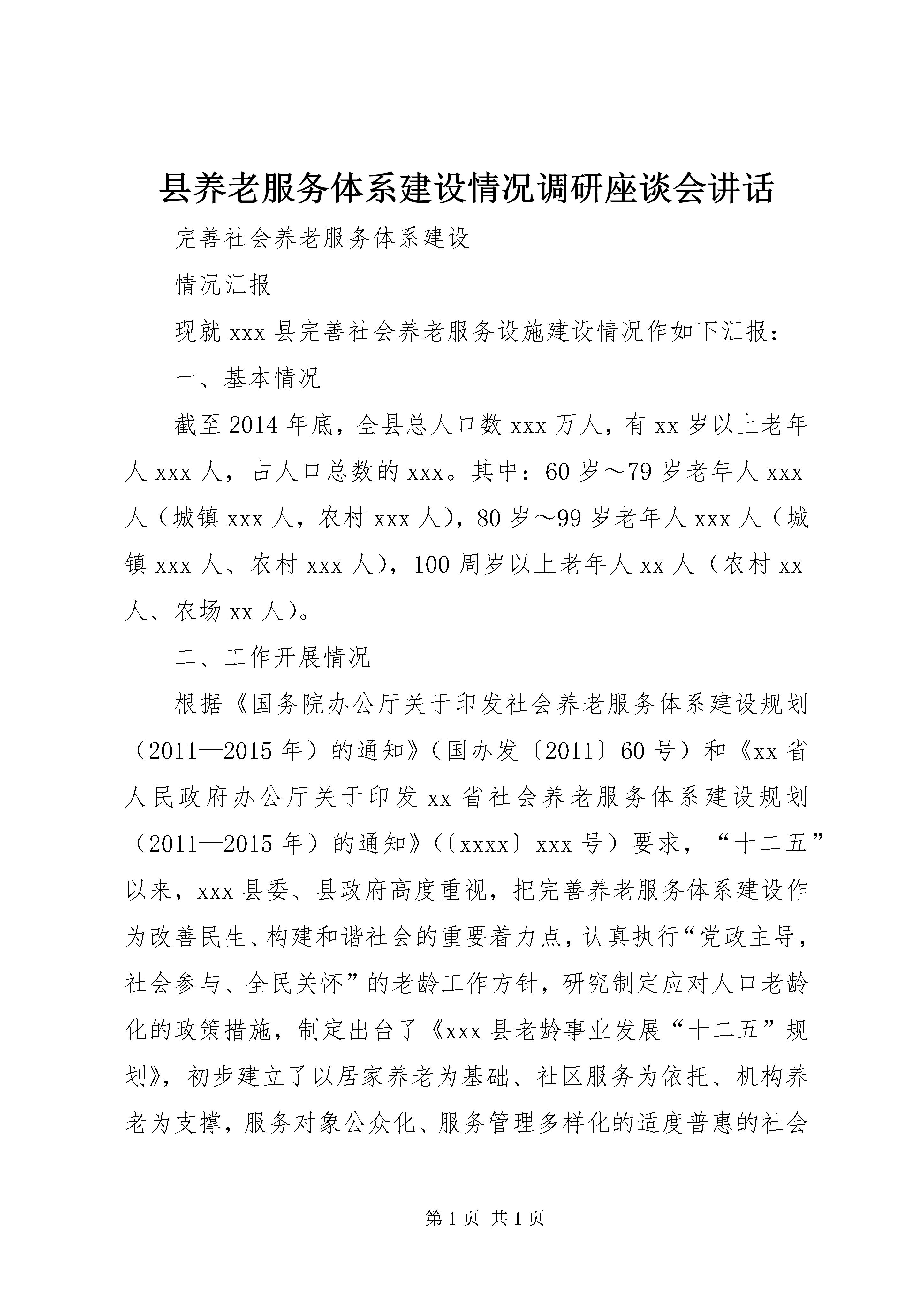 县养老服务体系建设情况调研座谈会讲话

完善社会养老服务体系建设

情况汇报

现就xxx县完善社会养老服务设施建设情况作如下汇报：

一、基本情况

截至2014年底，全县总人口数xxx万人，有xx岁以上老年人xxx人，占人口总数的xxx。其中：60岁～79岁老年人xxx人（城镇xxx人，农村xxx人），80岁～99岁老年人xxx人（城镇xxx人、农村xxx人），100周岁以上老年人xx人（农村xx人、农场xx人）。

二、工作开展情况

根据《国务院办公厅关于印发社会养老服务体系建设规划（2011—2015年）的通知》（国办发〔2011〕60号）和《xx省人民政府办公厅关于印发xx省社会养老服务体系建设规划（2011—2015年）的通知》（〔xxxx〕xxx号）要求，“十二五”以来，xxx县委、县政府高度重视，把完善养老服务体系建设作为改善民生、构建和谐社会的重要着力点，认真执行“党政主导，社会参与、全民关怀”的老龄工作方针，研究制定应对人口老龄化的政策措施，制定出台了《xxx县老龄事业发展“十二五”规划》，初步建立了以居家养老为基础、社区服务为依托、机构养老为支撑，服务对象公众化、服务管理多样化的适度普惠的社会

第1页 共1页